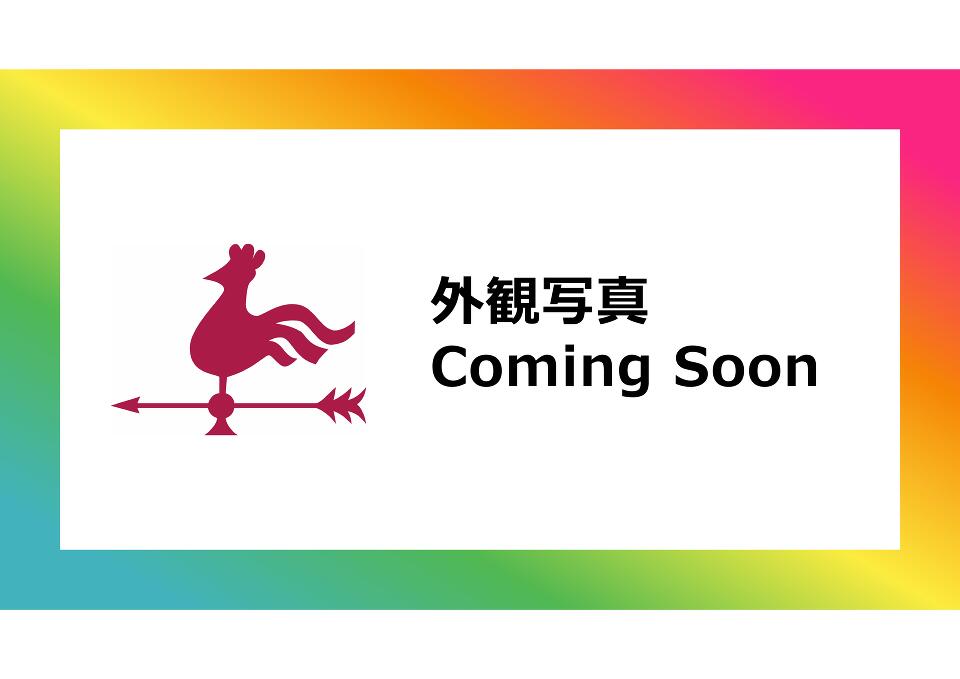 外観写真
Coming Soon